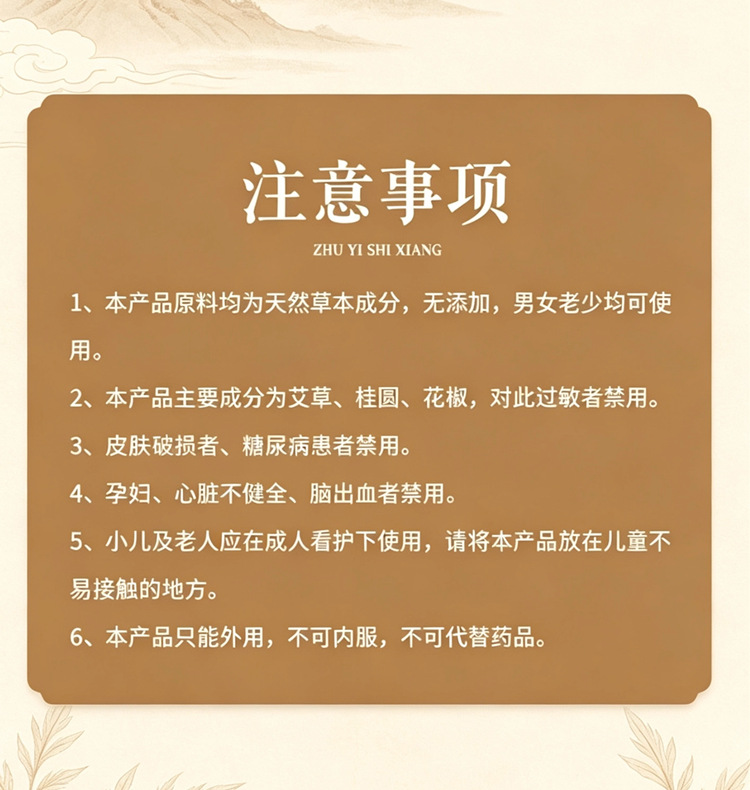 注意事项

ZHU YI SHI XIANG

1、本产品原料均为天然草本成分，无添加，男女老少均可使用。

2、本产品主要成分为艾草、桂圆、花椒，对此过敏者禁用。

3、皮肤破损者、糖尿病患者禁用。

4、孕妇、心脏不健全、脑出血者禁用。

5、小儿及老人应在成人看护下使用，请将本产品放在儿童不易接触的地方。

6、本产品只能外用，不可内服，不可代替药品。